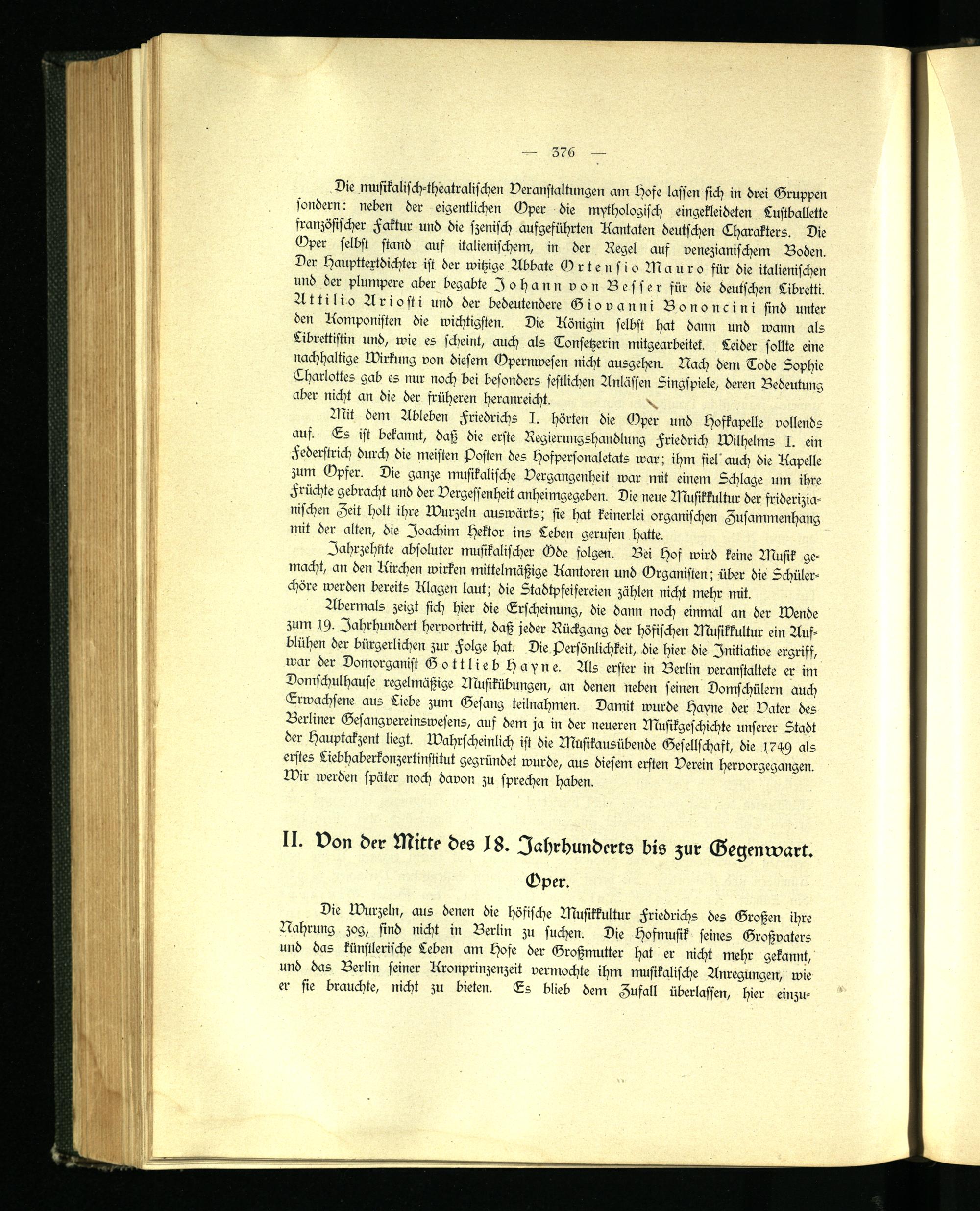 — 376 —

Die musikalisch-theatralischen Veranstaltungen am Hofe lassen sich in drei Gruppen sondern: neben der eigentlichen Oper die mythologisch eingekleideten Lustballette französischer Faktur und die szenisch aufgeführten Kantaten deutschen Charakters. Die Oper selbst stand auf italienischem, in der Regel auf venezianischem Boden. Der Haupttextdichter ist der witzige Abbate Ortensio Mauro für die italienischen und der plumpere aber begabte Johann von Besser für die deutschen Libretti. Attilio Ariosti und der bedeutendere Giovanni Bononcini sind unter den Komponisten die wichtigsten. Die Königin selbst hat dann und wann als Librettistin und, wie es scheint, auch als Tonsetzerin mitgearbeitet. Leider sollte eine nachhaltige Wirkung von diesem Opernwesen nicht ausgehen. Nach dem Tode Sophie Charlottes gab es nur noch bei besonders festlichen Anlässen Singspiele, deren Bedeutung aber nicht an die der früheren heranreicht.

Mit dem Ableben Friedrichs I. hörten die Oper und Hofkapelle vollends auf. Es ist bekannt, daß die erste Regierungshandlung Friedrich Wilhelms I. ein Federstrich durch die meisten Posten des Hofpersonaletats war; ihm fiel auch die Kapelle zum Opfer. Die ganze musikalische Vergangenheit war mit einem Schlage um ihre Früchte gebracht und der Vergessenheit anheimgegeben. Die neue Musikkultur der friderizianischen Zeit holt ihre Wurzeln auswärts; sie hat keinerlei organischen Zusammenhang mit der alten, die Joachim Hektor ins Leben gerufen hatte.

Jahrzehnte absoluter musikalischer Öde folgen. Bei Hof wird keine Musik gemacht, an den Kirchen wirken mittelmäßige Kantoren und Organisten; über die Schülerchöre werden bereits Klagen laut; die Stadtpfeifereien zählen nicht mehr mit.

Abermals zeigt sich hier die Erscheinung, die dann noch einmal an der Wende zum 19. Jahrhundert hervortritt, daß jeder Rückgang der höfischen Musikkultur ein Aufblühen der bürgerlichen zur Folge hat. Die Persönlichkeit, die hier die Initiative ergriff, war der Domorganist Gottlieb Hayne. Als erster in Berlin veranstaltete er im Domschulhause regelmäßige Musikübungen, an denen neben seinen Domschülern auch Erwachsene aus Liebe zum Gesang teilnahmen. Damit wurde Hayne der Vater des Berliner Gesangvereinswesens, auf dem ja in der neueren Musikgeschichte unserer Stadt der Hauptakzent liegt. Wahrscheinlich ist die Musikausübende Gesellschaft, die 1749 als erstes Liebhaberkonzertinstitut gegründet wurde, aus diesem ersten Verein hervorgegangen. Wir werden später noch davon zu sprechen haben.

II. Von der Mitte des 18. Jahrhunderts bis zur Gegenwart.

Oper.

Die Wurzeln, aus denen die höfische Musikkultur Friedrichs des Großen ihre Nahrung zog, sind nicht in Berlin zu suchen. Die Hofmusik seines Großvaters und das künstlerische Leben am Hofe der Großmutter hat er nicht mehr gekannt, und das Berlin seiner Kronprinzenzeit vermochte ihm musikalische Anregungen, wie er sie brauchte, nicht zu bieten. Es blieb dem Zufall überlassen, hier einzu-